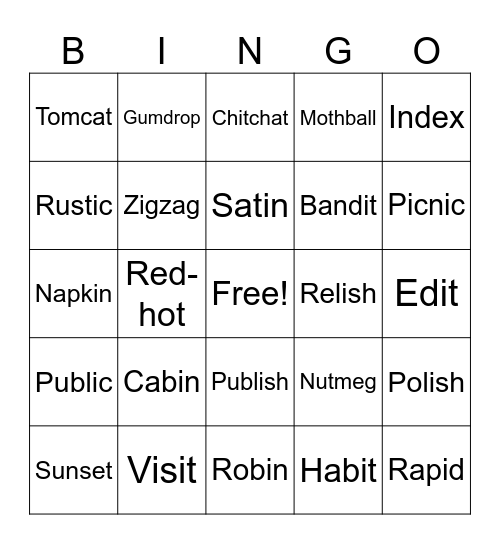 | B | I | N | G | O |
|---|---|---|---|---|
| Tomcat | Gumdrop | Chitchat | Mothball | Index |
| Rustic | Zigzag | Satin | Bandit | Picnic |
| Napkin | Red-hot | Free! | Relish | Edit |
| Public | Cabin | Publish | Nutmeg | Polish |
| Sunset | Visit | Robin | Habit | Rapid |